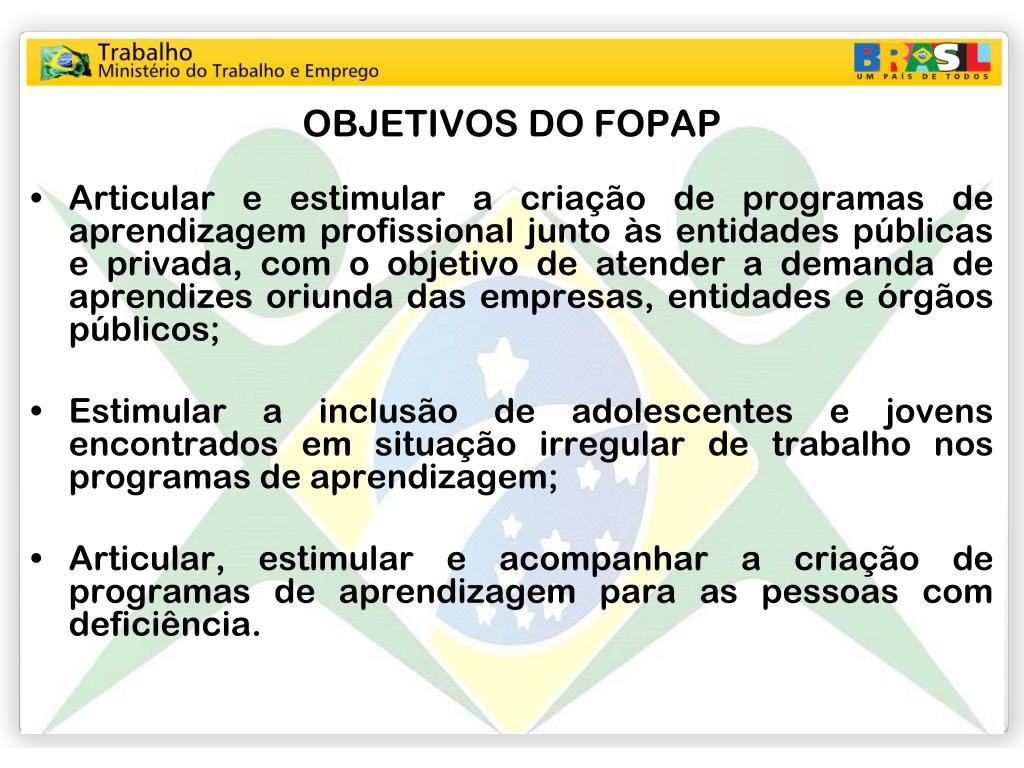 Trabalho
Ministério do Trabalho e Emprego

BRASIL
UM PAÍS DE TODOS

OBJETIVOS DO FOPAP

• Articular e estimular a criação de programas de aprendizagem profissional junto às entidades públicas e privada, com o objetivo de atender a demanda de aprendizes oriunda das empresas, entidades e órgãos públicos;

• Estimular a inclusão de adolescentes e jovens encontrados em situação irregular de trabalho nos programas de aprendizagem;

• Articular, estimular e acompanhar a criação de programas de aprendizagem para as pessoas com deficiência.